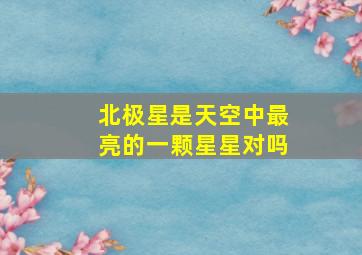 北极星是天空中最亮的一颗星星对吗